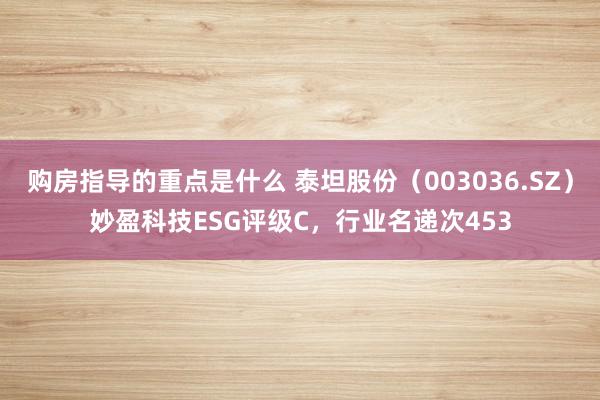 购房指导的重点是什么 泰坦股份（003036.SZ）妙盈科技ESG评级C，行业名递次453